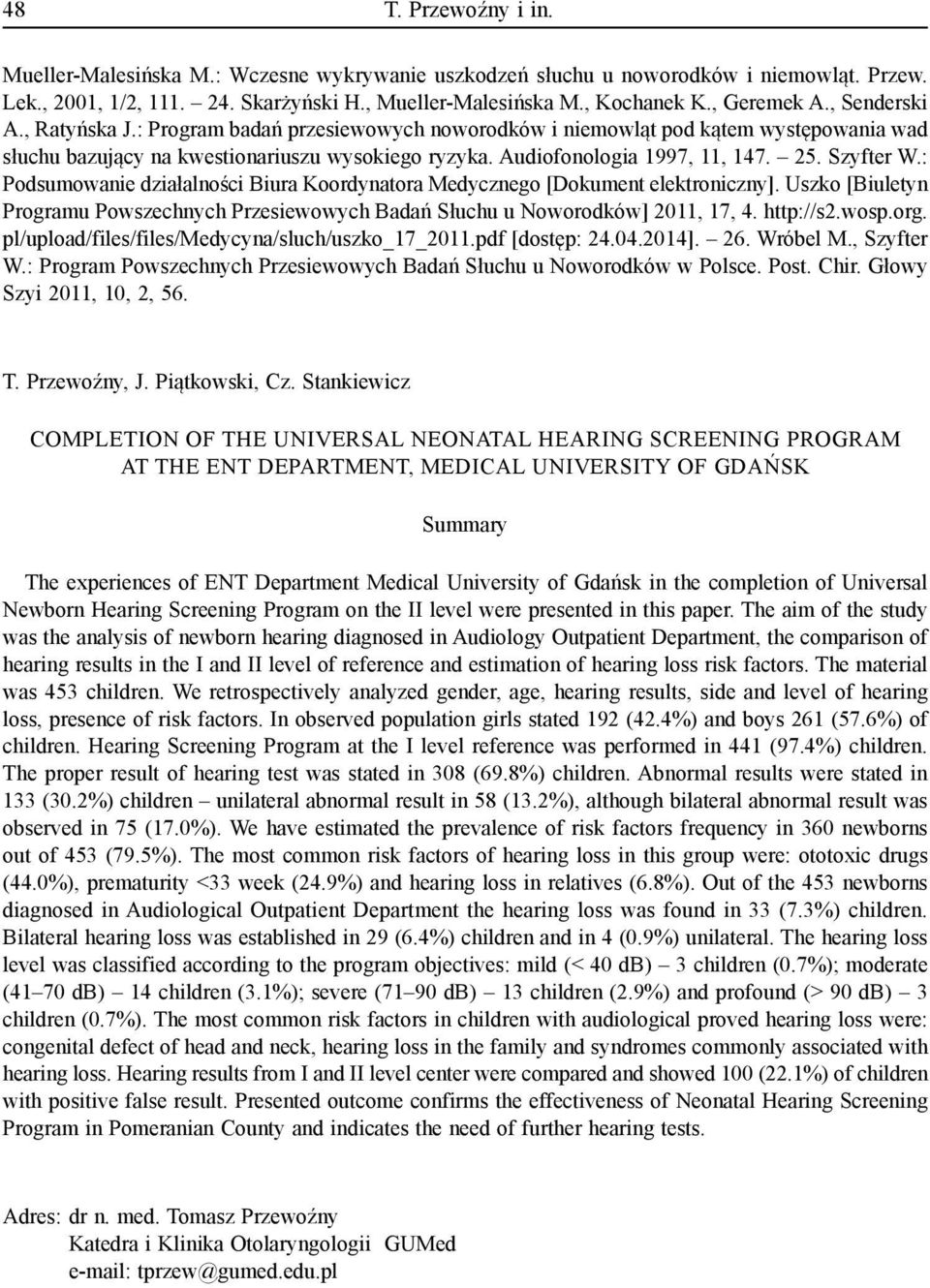 48 T. Przewoźny i in.

Mueller-Malesińska M.: Wczesne wykrywanie uszkodzeń słuchu u noworodków i niemowląt. Przew. Lek., 2001, 1/2, 111. – 24. Skarżyński H., Mueller-Malesińska M., Kochanek K., Geremek A., Senderski A., Ratyńska J.: Program badań przesiewowych noworodków i niemowląt pod kątem występowania wad słuchu bazujący na kwestionariuszu wysokiego ryzyka. Audiofonologia 1997, 11, 147. – 25. Szyfter W.: Podsumowanie działalności Biura Koordynatora Medycznego [Dokument elektroniczny]. Uszko [Biuletyn Programu Powszechnych Przesiewowych Badań Słuchu u Noworodków] 2011, 17, 4. http://s2.wosp.org.pl/upload/files/files/Medycyna/sluch/uszko_17_2011.pdf [dostęp: 24.04.2014]. – 26. Wróbel M., Szyfter W.: Program Powszechnych Przesiewowych Badań Słuchu u Noworodków w Polsce. Post. Chir. Głowy Szyi 2011, 10, 2, 56.

T. Przewoźny, J. Piątkowski, Cz. Stankiewicz

COMPLETION OF THE UNIVERSAL NEONATAL HEARING SCREENING PROGRAM AT THE ENT DEPARTMENT, MEDICAL UNIVERSITY OF GDAŃSK

Summary

The experiences of ENT Department Medical University of Gdańsk in the completion of Universal Newborn Hearing Screening Program on the II level were presented in this paper. The aim of the study was the analysis of newborn hearing diagnosed in Audiology Outpatient Department, the comparison of hearing results in the I and II level of reference and estimation of hearing loss risk factors. The material was 453 children. We retrospectively analyzed gender, age, hearing results, side and level of hearing loss, presence of risk factors. In observed population girls stated 192 (42.4%) and boys 261 (57.6%) of children. Hearing Screening Program at the I level reference was performed in 441 (97.4%) children. The proper result of hearing test was stated in 308 (69.8%) children. Abnormal results were stated in 133 (30.2%) children – unilateral abnormal result in 58 (13.2%), although bilateral abnormal result was observed in 75 (17.0%). We have estimated the prevalence of risk factors frequency in 360 newborns out of 453 (79.5%). The most common risk factors of hearing loss in this group were: ototoxic drugs (44.0%), prematurity <33 week (24.9%) and hearing loss in relatives (6.8%). Out of the 453 newborns diagnosed in Audiological Outpatient Department the hearing loss was found in 33 (7.3%) children. Bilateral hearing loss was established in 29 (6.4%) children and in 4 (0.9%) unilateral. The hearing loss level was classified according to the program objectives: mild (< 40 dB) – 3 children (0.7%); moderate (41–70 dB) – 14 children (3.1%); severe (71–90 dB) – 13 children (2.9%) and profound (> 90 dB) – 3 children (0.7%). The most common risk factors in children with audiological proved hearing loss were: congenital defect of head and neck, hearing loss in the family and syndromes commonly associated with hearing loss. Hearing results from I and II level center were compared and showed 100 (22.1%) of children with positive false result. Presented outcome confirms the effectiveness of Neonatal Hearing Screening Program in Pomeranian County and indicates the need of further hearing tests.

Adres: dr n. med. Tomasz Przewoźny
Katedra i Klinika Otolaryngologii GUMed
e-mail: tprzew@gumed.edu.pl